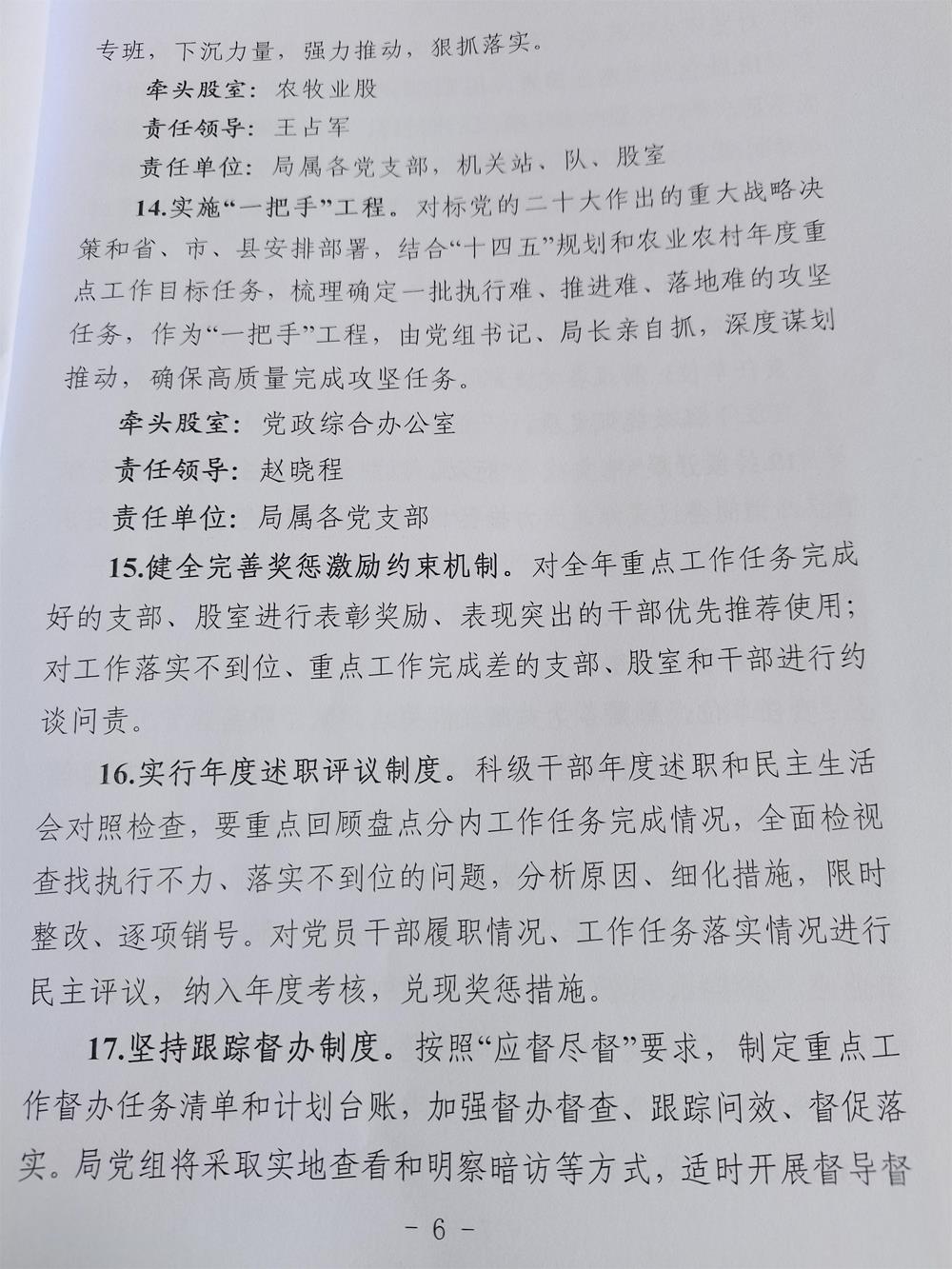 专班，下沉力量，强力推动，狠抓落实。

牵头股室：农牧业股

责任领导：王占军

责任单位：局属各党支部，机关站、队、股室

14.实施“一把手”工程。对标党的二十大作出的重大战略决策和省、市、县安排部署，结合“十四五”规划和农业农村年度重点工作目标任务，梳理确定一批执行难、推进难、落地难的攻坚任务，作为“一把手”工程，由党组书记、局长亲自抓，深度谋划推动，确保高质量完成攻坚任务。

牵头股室：党政综合办公室

责任领导：赵晓程

责任单位：局属各党支部

15.健全完善奖惩激励约束机制。对全年重点工作任务完成好的支部、股室进行表彰奖励、表现突出的干部优先推荐使用；对工作落实不到位、重点工作完成差的支部、股室和干部进行约谈问责。

16.实行年度述职评议制度。科级干部年度述职和民主生活会对照检查，要重点回顾盘点分内工作任务完成情况，全面检视查找执行不力、落实不到位的问题，分析原因、细化措施，限时整改、逐项销号。对党员干部履职情况、工作任务落实情况进行民主评议，纳入年度考核，兑现奖惩措施。

17.坚持跟踪督办制度。按照“应督尽督”要求，制定重点工作督办任务清单和计划台账，加强督办督查、跟踪问效、督促落实。局党组将采取实地查看和明察暗访等方式，适时开展督导督

- 6 -